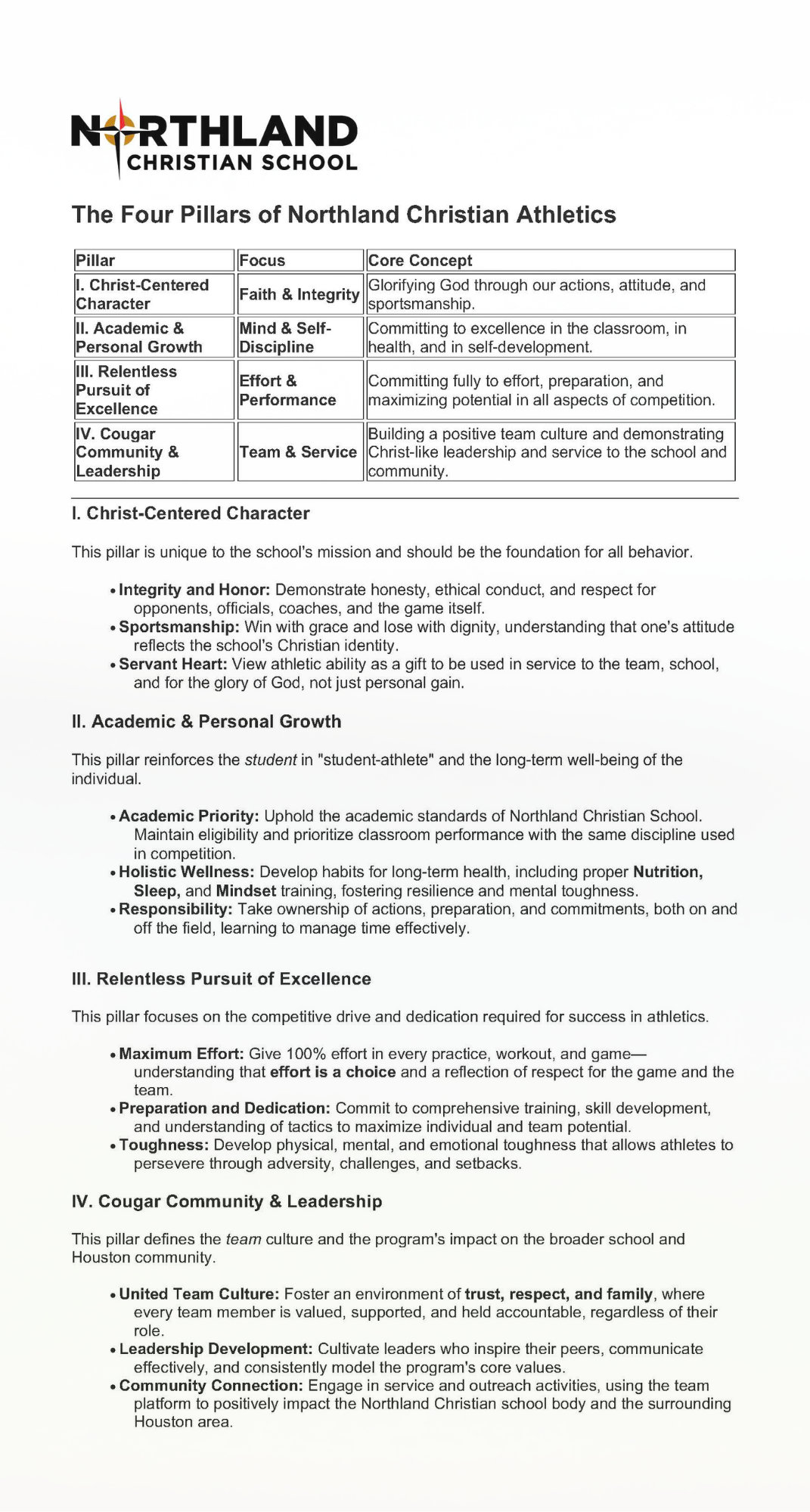 NORTHLAND
CHRISTIAN SCHOOL

The Four Pillars of Northland Christian Athletics

| Pillar | Focus | Core Concept |
|---|---|---|
| I. Christ-Centered Character | Faith & Integrity | Glorifying God through our actions, attitude, and sportsmanship. |
| II. Academic & Personal Growth | Mind & Self-Discipline | Committing to excellence in the classroom, in health, and in self-development. |
| III. Relentless Pursuit of Excellence | Effort & Performance | Committing fully to effort, preparation, and maximizing potential in all aspects of competition. |
| IV. Cougar Community & Leadership | Team & Service | Building a positive team culture and demonstrating Christ-like leadership and service to the school and community. |

I. Christ-Centered Character

This pillar is unique to the school's mission and should be the foundation for all behavior.

• Integrity and Honor: Demonstrate honesty, ethical conduct, and respect for opponents, officials, coaches, and the game itself.
• Sportsmanship: Win with grace and lose with dignity, understanding that one's attitude reflects the school's Christian identity.
• Servant Heart: View athletic ability as a gift to be used in service to the team, school, and for the glory of God, not just personal gain.

II. Academic & Personal Growth

This pillar reinforces the student in "student-athlete" and the long-term well-being of the individual.

• Academic Priority: Uphold the academic standards of Northland Christian School. Maintain eligibility and prioritize classroom performance with the same discipline used in competition.
• Holistic Wellness: Develop habits for long-term health, including proper Nutrition, Sleep, and Mindset training, fostering resilience and mental toughness.
• Responsibility: Take ownership of actions, preparation, and commitments, both on and off the field, learning to manage time effectively.

III. Relentless Pursuit of Excellence

This pillar focuses on the competitive drive and dedication required for success in athletics.

• Maximum Effort: Give 100% effort in every practice, workout, and game—understanding that effort is a choice and a reflection of respect for the game and the team.
• Preparation and Dedication: Commit to comprehensive training, skill development, and understanding of tactics to maximize individual and team potential.
• Toughness: Develop physical, mental, and emotional toughness that allows athletes to persevere through adversity, challenges, and setbacks.

IV. Cougar Community & Leadership

This pillar defines the team culture and the program's impact on the broader school and Houston community.

• United Team Culture: Foster an environment of trust, respect, and family, where every team member is valued, supported, and held accountable, regardless of their role.
• Leadership Development: Cultivate leaders who inspire their peers, communicate effectively, and consistently model the program's core values.
• Community Connection: Engage in service and outreach activities, using the team platform to positively impact the Northland Christian school body and the surrounding Houston area.